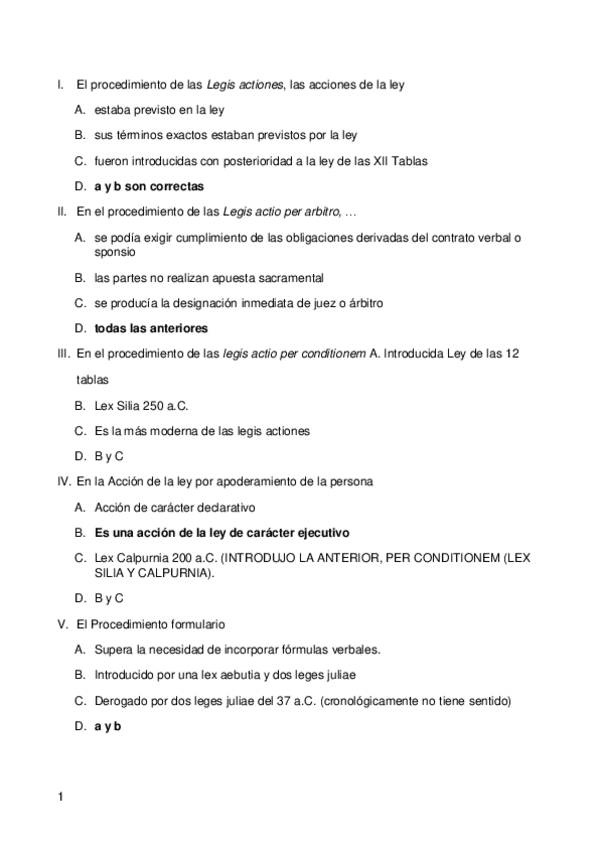 I. El procedimiento de las Legis actiones, las acciones de la ley

A. estaba previsto en la ley

B. sus términos exactos estaban previstos por la ley

C. fueron introducidas con posterioridad a la ley de las XII Tablas

D. a y b son correctas

II. En el procedimiento de las Legis actio per arbitro, …

A. se podía exigir cumplimiento de las obligaciones derivadas del contrato verbal o sponsio

B. las partes no realizan apuesta sacramental

C. se producía la designación inmediata de juez o árbitro

D. todas las anteriores

III. En el procedimiento de las legis actio per conditionem A. Introducida Ley de las 12 tablas

B. Lex Silia 250 a.C.

C. Es la más moderna de las legis actiones

D. B y C

IV. En la Acción de la ley por apoderamiento de la persona

A. Acción de carácter declarativo

B. Es una acción de la ley de carácter ejecutivo

C. Lex Calpurnia 200 a.C. (INTRODUJO LA ANTERIOR, PER CONDITIONEM (LEX SILIA Y CALPURNIA).

D. B y C

V. El Procedimiento formulario

A. Supera la necesidad de incorporar fórmulas verbales.

B. Introducido por una lex aebutia y dos leges juliae

C. Derogado por dos leges juliae del 37 a.C. (cronológicamente no tiene sentido)

D. a y b

1